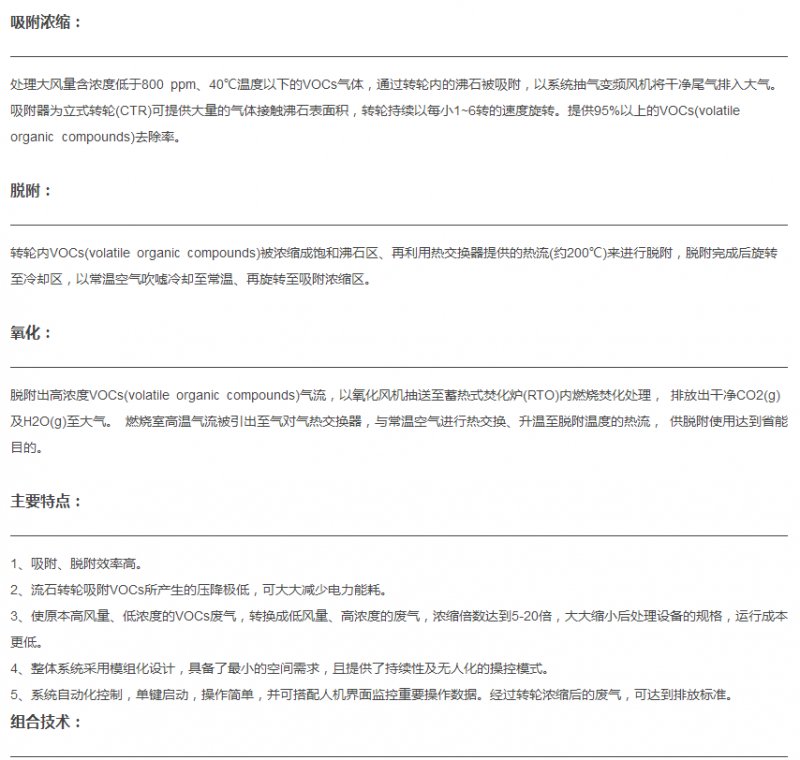 吸附浓缩：

处理大风量含浓度低于800 ppm、40℃温度以下的VOCs气体，通过转轮内的沸石被吸附，以系统抽气变频风机将干净尾气排入大气。吸附器为立式转轮(CTR)可提供大量的气体接触沸石表面积，转轮持续以每小1~6转的速度旋转。提供95%以上的VOCs(volatile organic compounds)去除率。

脱附：

转轮内VOCs(volatile organic compounds)被浓缩成饱和沸石区、再利用热交换器提供的热流(约200℃)来进行脱附，脱附完成后旋转至冷却区，以常温空气吹嘘冷却至常温、再旋转至吸附浓缩区。

氧化：

脱附出高浓度VOCs(volatile organic compounds)气流，以氧化风机抽送至蓄热式焚化炉(RTO)内燃烧焚化处理， 排放出干净CO2(g)及H2O(g)至大气。 燃烧室高温气流被引出至气对气热交换器，与常温空气进行热交换、升温至脱附温度的热流， 供脱附使用达到省能目的。

主要特点：

1、吸附、脱附效率高。

2、流石转轮吸附VOCs所产生的压降极低，可大大减少电力能耗。

3、使原本高风量、低浓度的VOCs废气，转换成低风量、高浓度的废气，浓缩倍数达到5-20倍，大大缩小后处理设备的规格，运行成本更低。

4、整体系统采用模组化设计，具备了最小的空间需求，且提供了持续性及无人化的操控模式。

5、系统自动化控制，单键启动，操作简单，并可搭配人机界面监控重要操作数据。经过转轮浓缩后的废气，可达到排放标准。

组合技术：